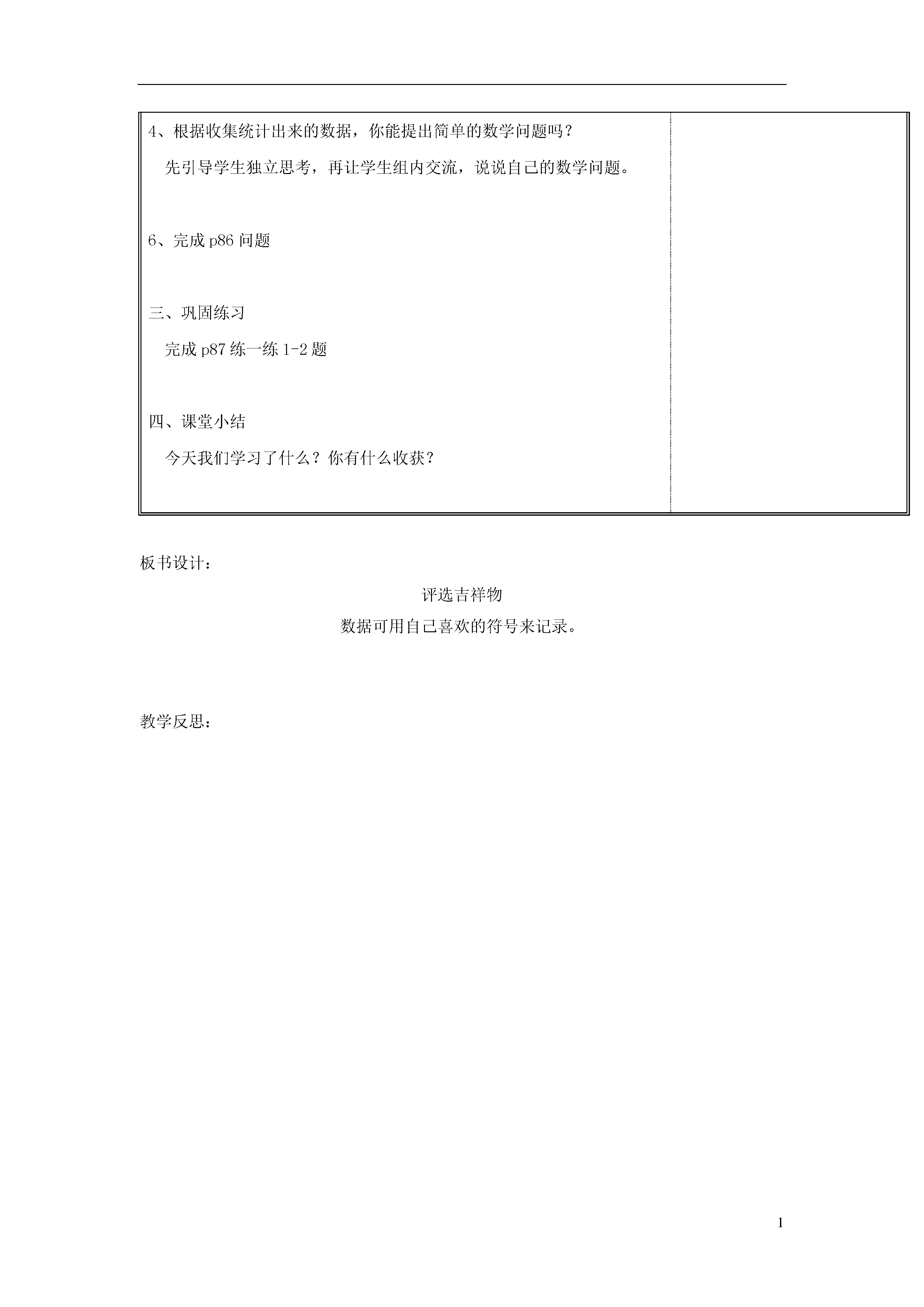 4、根据收集统计出来的数据，你能提出简单的数学问题吗？

先引导学生独立思考，再让学生组内交流，说说自己的数学问题。

6、完成 p86 问题

三、巩固练习

完成 p87 练一练 1-2 题

四、课堂小结

今天我们学习了什么？你有什么收获？

板书设计：

评选吉祥物

数据可用自己喜欢的符号来记录。

教学反思：

1